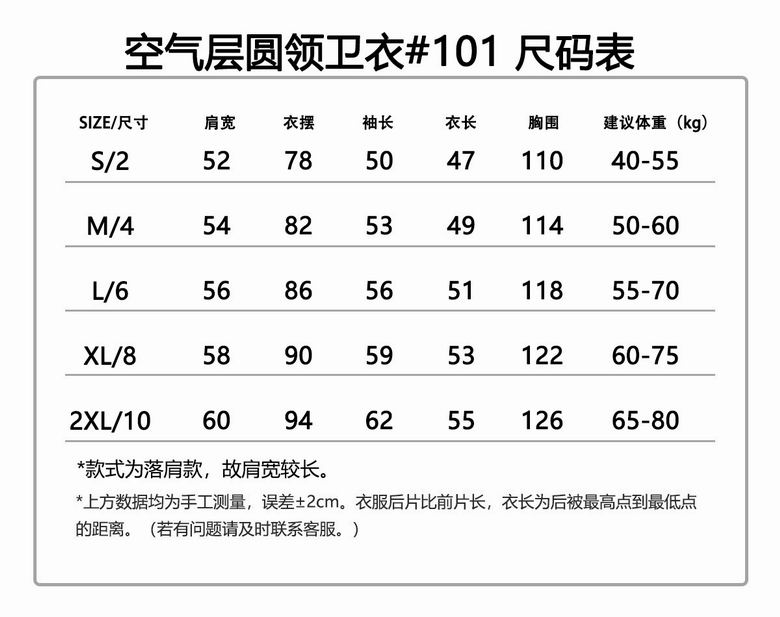 空气层圆领卫衣#101 尺码表

| SIZE/尺寸 | 肩宽 | 衣摆 | 袖长 | 衣长 | 胸围 | 建议体重（kg） |
|---|---|---|---|---|---|---|
| S/2 | 52 | 78 | 50 | 47 | 110 | 40-55 |
| M/4 | 54 | 82 | 53 | 49 | 114 | 50-60 |
| L/6 | 56 | 86 | 56 | 51 | 118 | 55-70 |
| XL/8 | 58 | 90 | 59 | 53 | 122 | 60-75 |
| 2XL/10 | 60 | 94 | 62 | 55 | 126 | 65-80 |

*款式为落肩款，故肩宽较长。

*上方数据均为手工测量，误差±2cm。衣服后片比前片长，衣长为后被最高点到最低点的距离。（若有问题请及时联系客服。）